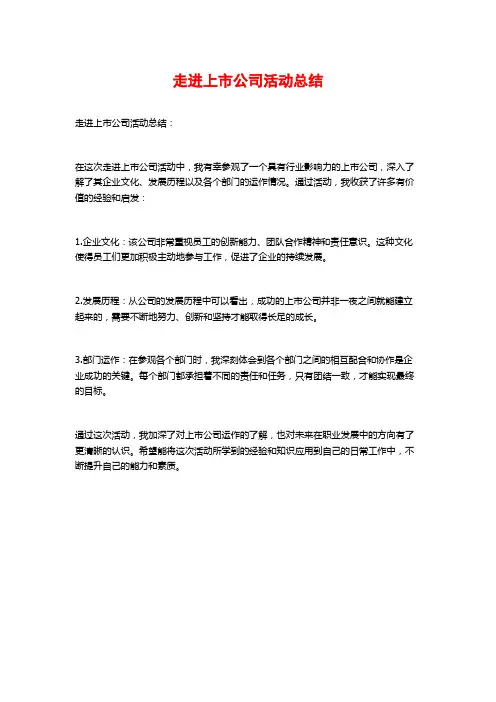 走进上市公司活动总结

走进上市公司活动总结：

在这次走进上市公司活动中，我有幸参观了一个具有行业影响力的上市公司，深入了解了其企业文化、发展历程以及各个部门的运作情况。通过活动，我收获了许多有价值的经验和启发：

1.企业文化：该公司非常重视员工的创新能力、团队合作精神和责任意识。这种文化使得员工们更加积极主动地参与工作，促进了企业的持续发展。

2.发展历程：从公司的发展历程中可以看出，成功的上市公司并非一夜之间就能建立起来的，需要不断地努力、创新和坚持才能取得长足的成长。

3.部门运作：在参观各个部门时，我深刻体会到各个部门之间的相互配合和协作是企业成功的关键。每个部门都承担着不同的责任和任务，只有团结一致，才能实现最终的目标。

通过这次活动，我加深了对上市公司运作的了解，也对未来在职业发展中的方向有了更清晰的认识。希望能将这次活动所学到的经验和知识应用到自己的日常工作中，不断提升自己的能力和素质。